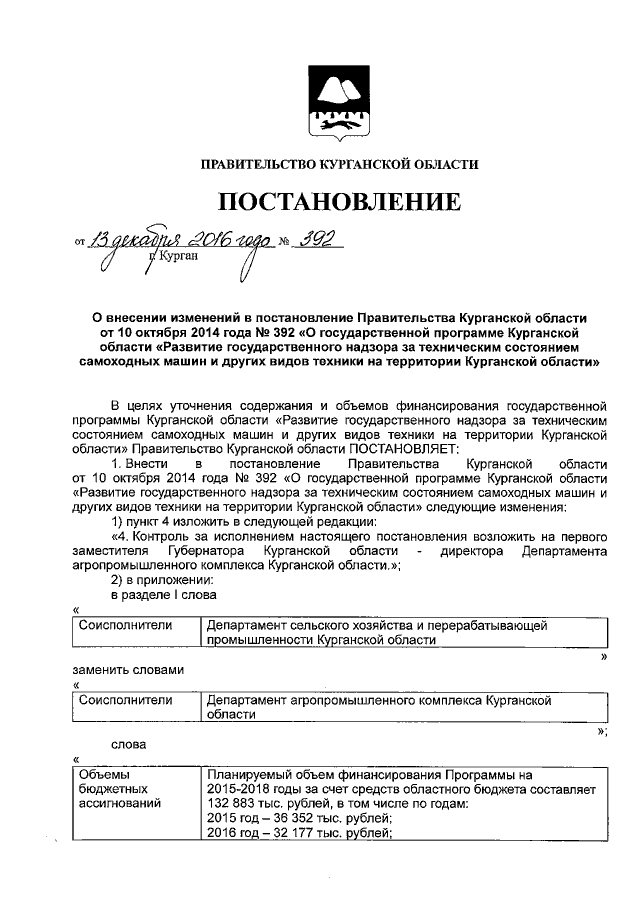 ПРАВИТЕЛЬСТВО КУРГАНСКОЙ ОБЛАСТИ

ПОСТАНОВЛЕНИЕ

от 13 декабря 2016 года № 392
г. Курган

О внесении изменений в постановление Правительства Курганской области от 10 октября 2014 года № 392 «О государственной программе Курганской области «Развитие государственного надзора за техническим состоянием самоходных машин и других видов техники на территории Курганской области»

В целях уточнения содержания и объемов финансирования государственной программы Курганской области «Развитие государственного надзора за техническим состоянием самоходных машин и других видов техники на территории Курганской области» Правительство Курганской области ПОСТАНОВЛЯЕТ:

1. Внести в постановление Правительства Курганской области от 10 октября 2014 года № 392 «О государственной программе Курганской области «Развитие государственного надзора за техническим состоянием самоходных машин и других видов техники на территории Курганской области» следующие изменения:

1) пункт 4 изложить в следующей редакции:

«4. Контроль за исполнением настоящего постановления возложить на первого заместителя Губернатора Курганской области - директора Департамента агропромышленного комплекса Курганской области.»;

2) в приложении:

в разделе I слова

«
| Соисполнители | Департамент сельского хозяйства и перерабатывающей промышленности Курганской области |
|---|---|
»

заменить словами

«
| Соисполнители | Департамент агропромышленного комплекса Курганской области |
|---|---|
»;

слова

«
| Объемы бюджетных ассигнований | Планируемый объем финансирования Программы на 2015-2018 годы за счет средств областного бюджета составляет 132 883 тыс. рублей, в том числе по годам: 2015 год – 36 352 тыс. рублей; 2016 год – 32 177 тыс. рублей; |
|---|---|